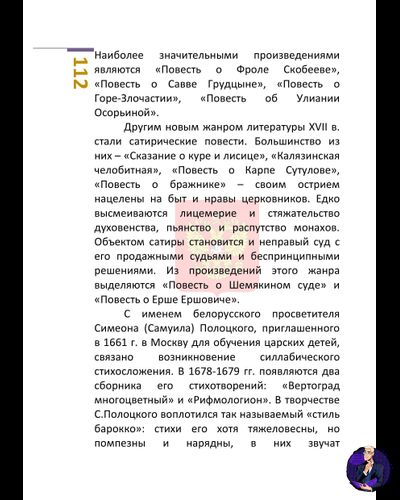 112

Наиболее значительными произведениями являются «Повесть о Фроле Скобееве», «Повесть о Савве Грудцыне», «Повесть о Горе-Злочастии», «Повесть об Улиании Осорьиной».

Другим новым жанром литературы XVII в. стали сатирические повести. Большинство из них – «Сказание о куре и лисице», «Калязинская челобитная», «Повесть о Карпе Сутулове», «Повесть о бражнике» – своим острием нацелены на быт и нравы церковников. Едко высмеиваются лицемерие и стяжательство духовенства, пьянство и распутство монахов. Объектом сатиры становится и неправый суд с его продажными судьями и беспринципными решениями. Из произведений этого жанра выделяются «Повесть о Шемякином суде» и «Повесть о Ерше Ершовиче».

С именем белорусского просветителя Симеона (Самуила) Полоцкого, приглашенного в 1661 г. в Москву для обучения царских детей, связано возникновение силлабического стихосложения. В 1678-1679 гг. появляются два сборника его стихотворений: «Вертоград многоцветный» и «Рифмологион». В творчестве С.Полоцкого воплотился так называемый «стиль барокко»: стихи его хотя тяжеловесны, но помпезны и нарядны, в них звучат